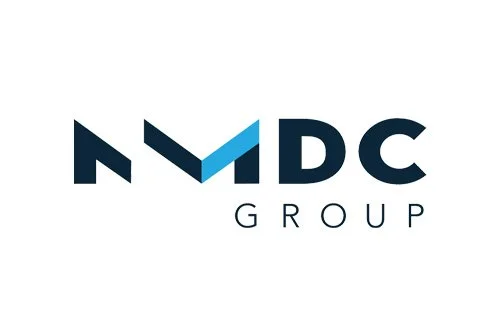 NMDC
GROUP